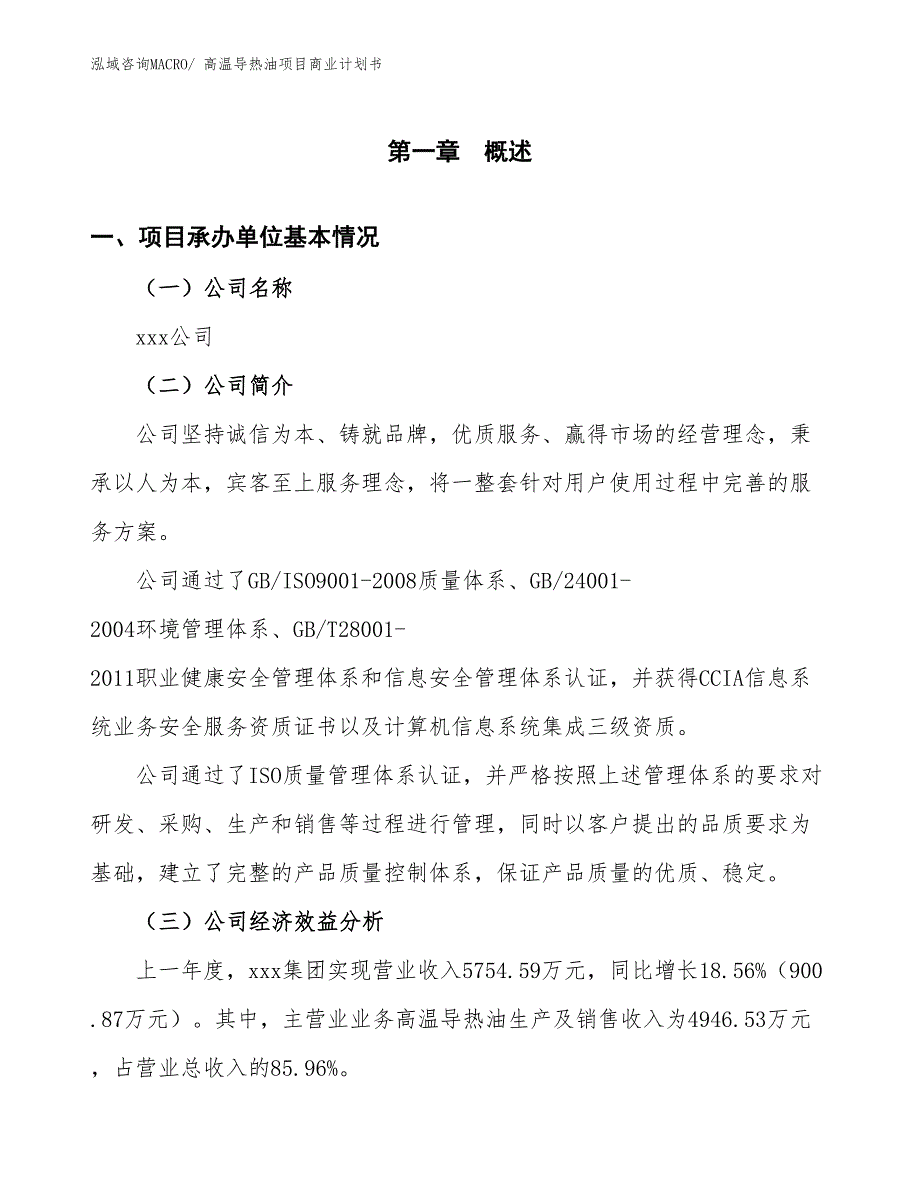 泓域咨询MACRO/ 高温导热油项目商业计划书

第一章 概述

一、项目承办单位基本情况

（一）公司名称

xxx公司

（二）公司简介

公司坚持诚信为本、铸就品牌，优质服务、赢得市场的经营理念，秉承以人为本，宾客至上服务理念，将一整套针对用户使用过程中完善的服务方案。

公司通过了GB/ISO9001-2008质量体系、GB/24001-2004环境管理体系、GB/T28001-2011职业健康安全管理体系和信息安全管理体系认证，并获得CCIA信息系统业务安全服务资质证书以及计算机信息系统集成三级资质。

公司通过了ISO质量管理体系认证，并严格按照上述管理体系的要求对研发、采购、生产和销售等过程进行管理，同时以客户提出的品质要求为基础，建立了完整的产品质量控制体系，保证产品质量的优质、稳定。

（三）公司经济效益分析

上一年度，xxx集团实现营业收入5754.59万元，同比增长18.56%（900.87万元）。其中，主营业业务高温导热油生产及销售收入为4946.53万元，占营业总收入的85.96%。